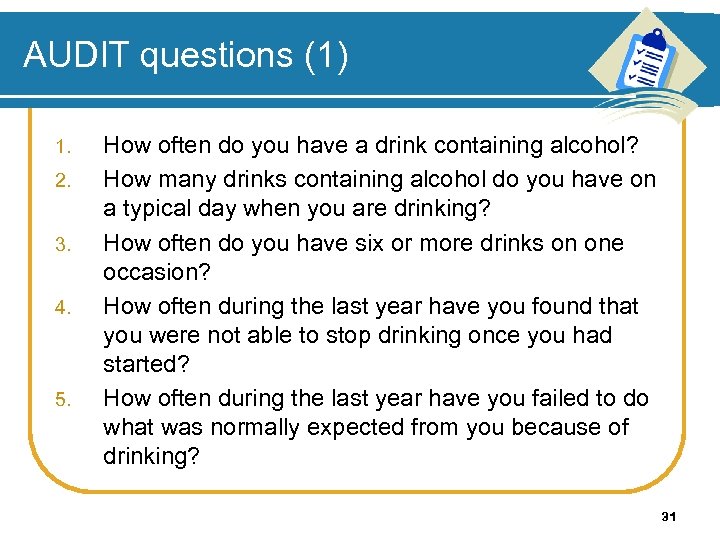 AUDIT questions (1)

1. How often do you have a drink containing alcohol?
2. How many drinks containing alcohol do you have on a typical day when you are drinking?
3. How often do you have six or more drinks on one occasion?
4. How often during the last year have you found that you were not able to stop drinking once you had started?
5. How often during the last year have you failed to do what was normally expected from you because of drinking?

31